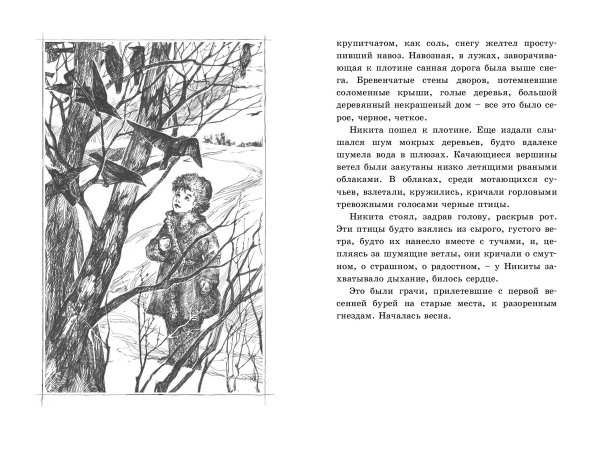 крупитчатом, как соль, снегу желтел проступивший навоз. Навозная, в лужах, заворачивающая к плотине санная дорога была выше снега. Бревенчатые стены дворов, потемневшие соломенные крыши, голые деревья, большой деревянный некрашеный дом – все это было серое, черное, четкое.

Никита пошел к плотине. Еще издали слышался шум мокрых деревьев, будто вдалеке шумела вода в шлюзах. Качающиеся вершины ветел были закутаны низко летящими рваными облаками. В облаках, среди мотающихся сучьев, взлетали, кружились, кричали горловыми тревожными голосами черные птицы.

Никита стоял, задрав голову, раскрыв рот. Эти птицы будто взялись из сырого, густого ветра, будто их нанесло вместе с тучами, и, цепляясь за шумящие ветлы, они кричали о смутном, о страшном, о радостном, – у Никиты захватывало дыхание, билось сердце.

Это были грачи, прилетевшие с первой весенней бурей на старые места, к разоренным гнездам. Началась весна.